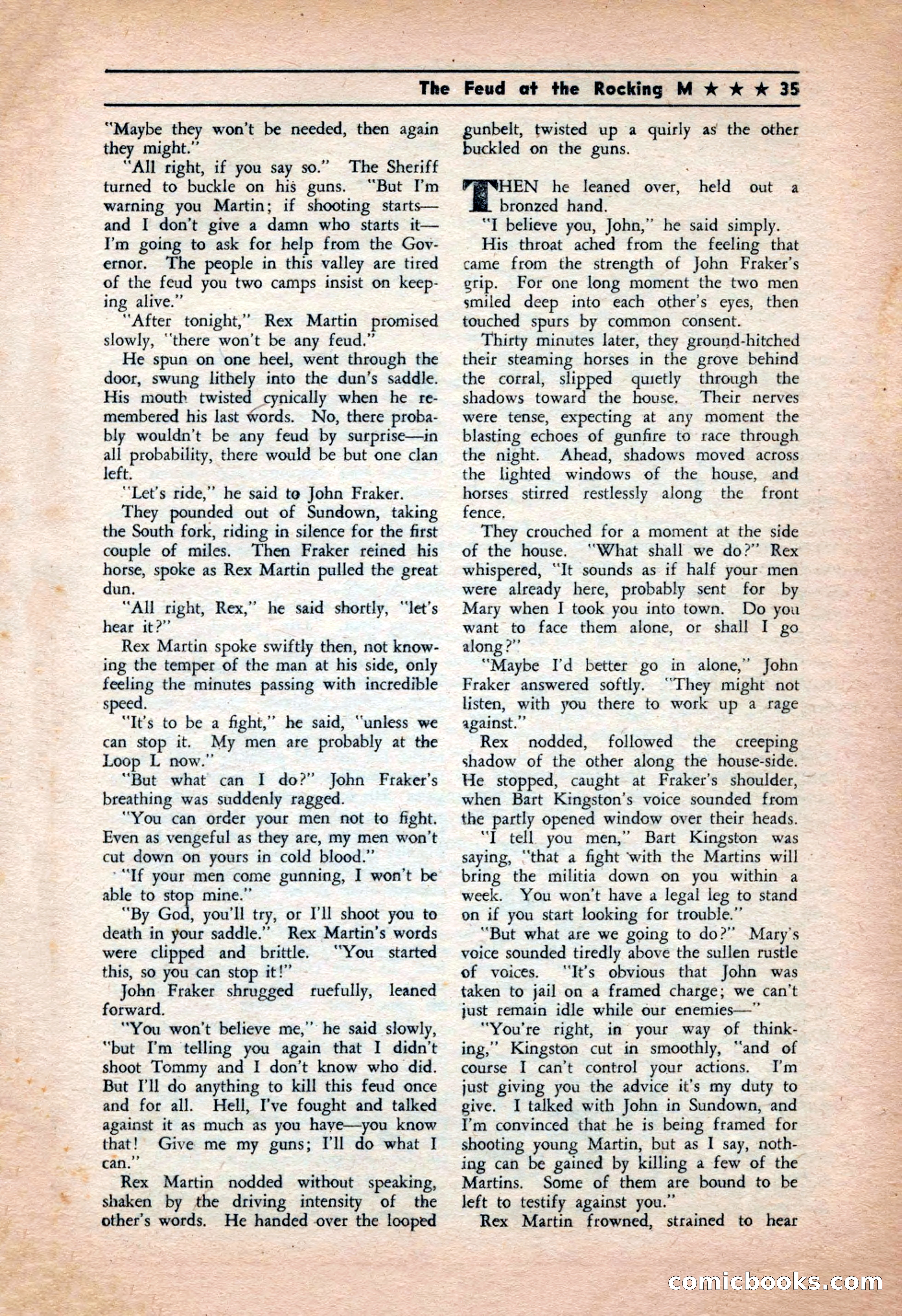 The Feud at the Rocking M ★ ★ ★ 35

"Maybe they won't be needed, then again they might."

"All right, if you say so." The Sheriff turned to buckle on his guns. "But I'm warning you Martin; if shooting starts—and I don't give a damn who starts it—I'm going to ask for help from the Governor. The people in this valley are tired of the feud you two camps insist on keeping alive."

"After tonight," Rex Martin promised slowly, "there won't be any feud."

He spun on one heel, went through the door, swung lithely into the dun's saddle. His mouth twisted cynically when he remembered his last words. No, there probably wouldn't be any feud by surprise—in all probability, there would be but one clan left.

"Let's ride," he said to John Fraker.

They pounded out of Sundown, taking the South fork, riding in silence for the first couple of miles. Then Fraker reined his horse, spoke as Rex Martin pulled the great dun.

"All right, Rex," he said shortly, "let's hear it?"

Rex Martin spoke swiftly then, not knowing the temper of the man at his side, only feeling the minutes passing with incredible speed.

"It's to be a fight," he said, "unless we can stop it. My men are probably at the Loop L now."

"But what can I do?" John Fraker's breathing was suddenly ragged.

"You can order your men not to fight. Even as vengeful as they are, my men won't cut down on yours in cold blood."

"If your men come gunning, I won't be able to stop mine."

"By God, you'll try, or I'll shoot you to death in your saddle." Rex Martin's words were clipped and brittle. "You started this, so you can stop it!"

John Fraker shrugged ruefully, leaned forward.

"You won't believe me," he said slowly, "but I'm telling you again that I didn't shoot Tommy and I don't know who did. But I'll do anything to kill this feud once and for all. Hell, I've fought and talked against it as much as you have—you know that! Give me my guns; I'll do what I can."

Rex Martin nodded without speaking, shaken by the driving intensity of the other's words. He handed over the looped gunbelt, twisted up a quirly as the other buckled on the guns.

THEN he leaned over, held out a bronzed hand.

"I believe you, John," he said simply.

His throat ached from the feeling that came from the strength of John Fraker's grip. For one long moment the two men smiled deep into each other's eyes, then touched spurs by common consent.

Thirty minutes later, they ground-hitched their steaming horses in the grove behind the corral, slipped quietly through the shadows toward the house. Their nerves were tense, expecting at any moment the blasting echoes of gunfire to race through the night. Ahead, shadows moved across the lighted windows of the house, and horses stirred restlessly along the front fence.

They crouched for a moment at the side of the house. "What shall we do?" Rex whispered, "It sounds as if half your men were already here, probably sent for by Mary when I took you into town. Do you want to face them alone, or shall I go along?"

"Maybe I'd better go in alone," John Fraker answered softly. "They might not listen, with you there to work up a rage against."

Rex nodded, followed the creeping shadow of the other along the house-side. He stopped, caught at Fraker's shoulder, when Bart Kingston's voice sounded from the partly opened window over their heads.

"I tell you men," Bart Kingston was saying, "that a fight with the Martins will bring the militia down on you within a week. You won't have a legal leg to stand on if you start looking for trouble."

"But what are we going to do?" Mary's voice sounded tiredly above the sullen rustle of voices. "It's obvious that John was taken to jail on a framed charge; we can't just remain idle while our enemies—"

"You're right, in your way of thinking," Kingston cut in smoothly, "and of course I can't control your actions. I'm just giving you the advice it's my duty to give. I talked with John in Sundown, and I'm convinced that he is being framed for shooting young Martin, but as I say, nothing can be gained by killing a few of the Martins. Some of them are bound to be left to testify against you."

Rex Martin frowned, strained to hear

comicbooks.com